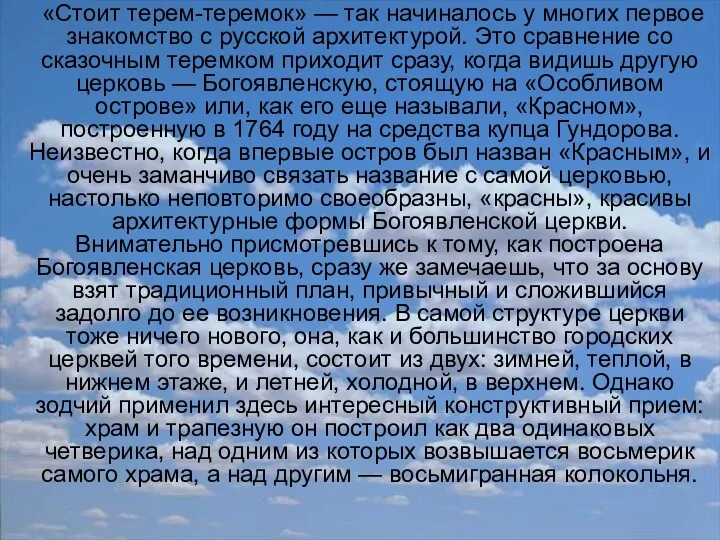 «Стоит терем-теремок» — так начиналось у многих первое знакомство с русской архитектурой. Это сравнение со сказочным теремком приходит сразу, когда видишь другую церковь — Богоявленскую, стоящую на «Особливом острове» или, как его еще называли, «Красном», построенную в 1764 году на средства купца Гундорова. Неизвестно, когда впервые остров был назван «Красным», и очень заманчиво связать название с самой церковью, настолько неповторимо своеобразны, «красны», красивы архитектурные формы Богоявленской церкви.

Внимательно присмотревшись к тому, как построена Богоявленская церковь, сразу же замечаешь, что за основу взят традиционный план, привычный и сложившийся задолго до ее возникновения. В самой структуре церкви тоже ничего нового, она, как и большинство городских церквей того времени, состоит из двух: зимней, теплой, в нижнем этаже, и летней, холодной, в верхнем. Однако зодчий применил здесь интересный конструктивный прием: храм и трапезную он построил как два одинаковых четверика, над одним из которых возвышается восьмерик самого храма, а над другим — восьмигранная колокольня.